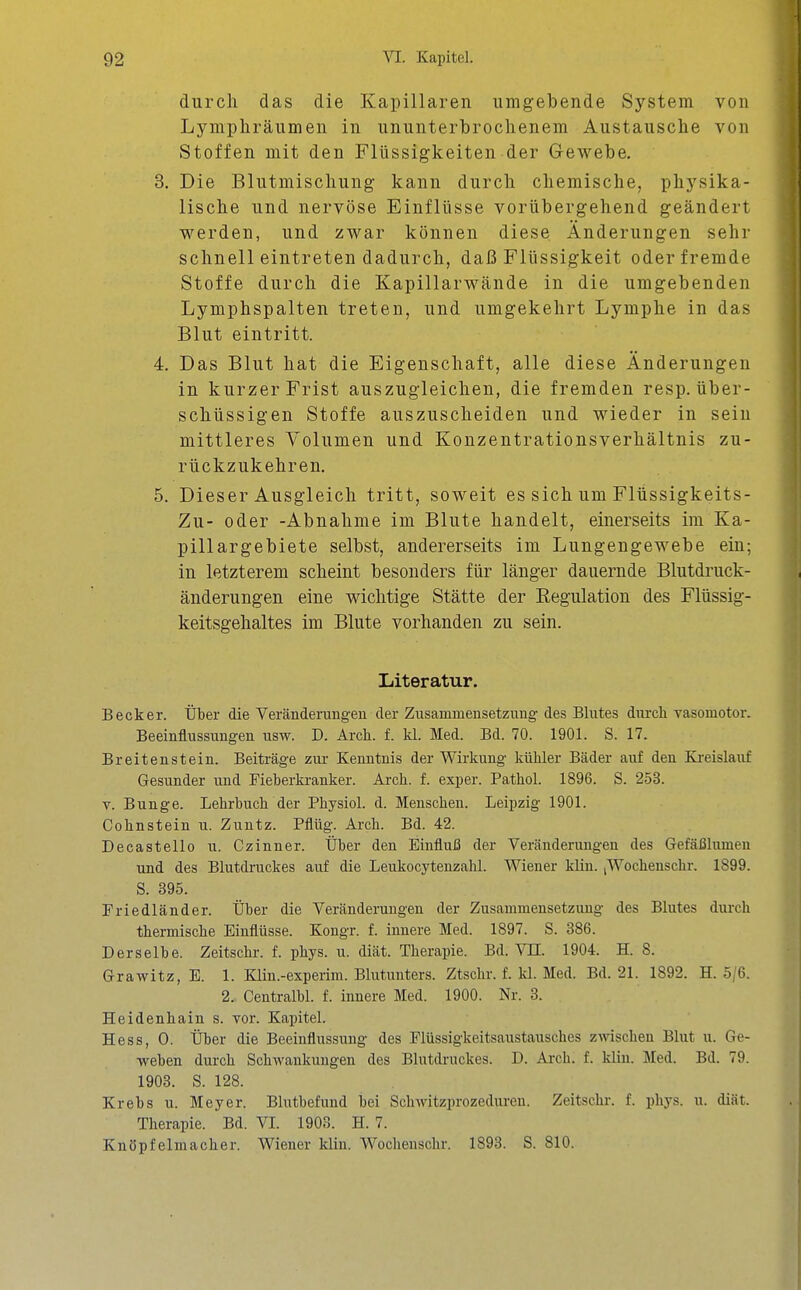 92 VI. Kapitel.

durch das die Kapillaren umgebende System von Lymphräumen in ununterbrochenem Austausche von Stoffen mit den Flüssigkeiten der Gewebe.

3. Die Blutmischung kann durch chemische, physikalische und nervöse Einflüsse vorübergehend geändert werden, und zwar können diese Änderungen sehr schnell eintreten dadurch, daß Flüssigkeit oder fremde Stoffe durch die Kapillarwände in die umgebenden Lymphspalten treten, und umgekehrt Lymphe in das Blut eintritt.

4. Das Blut hat die Eigenschaft, alle diese Änderungen in kurzer Frist auszugleichen, die fremden resp. überschüssigen Stoffe auszuscheiden und wieder in sein mittleres Volumen und Konzentrationsverhältnis zurückzukehren.

5. Dieser Ausgleich tritt, soweit es sich um Flüssigkeits-Zu- oder -Abnahme im Blute handelt, einerseits im Kapillargebiete selbst, andererseits im Lungengewebe ein; in letzterem scheint besonders für länger dauernde Blutdruckänderungen eine wichtige Stätte der Regulation des Flüssigkeitsgehaltes im Blute vorhanden zu sein.

Literatur.

Becker. Über die Veränderungen der Zusammensetzung des Blutes durch vasomotor. Beeinflussungen usw. D. Arch. f. kl. Med. Bd. 70. 1901. S. 17.
Breitenstein. Beiträge zur Kenntnis der Wirkung kühler Bäder auf den Kreislauf Gesunder und Fieberkranker. Arch. f. exper. Pathol. 1896. S. 253.
v. Bunge. Lehrbuch der Physiol. d. Menschen. Leipzig 1901.
Cohnstein u. Zuntz. Pflüg. Arch. Bd. 42.
Decastello u. Czinner. Über den Einfluß der Veränderungen des Gefäßlumen und des Blutdruckes auf die Leukocytenzahl. Wiener klin. Wochenschr. 1899. S. 395.
Friedländer. Über die Veränderungen der Zusammensetzung des Blutes durch thermische Einflüsse. Kongr. f. innere Med. 1897. S. 386.
Derselbe. Zeitschr. f. phys. u. diät. Therapie. Bd. VII. 1904. H. 8.
Grawitz, E. 1. Klin.-experim. Blutunters. Ztschr. f. kl. Med. Bd. 21. 1892. H. 5/6. 2. Centralbl. f. innere Med. 1900. Nr. 3.
Heidenhain s. vor. Kapitel.
Hess, O. Über die Beeinflussung des Flüssigkeitsaustausches zwischen Blut u. Geweben durch Schwankungen des Blutdruckes. D. Arch. f. klin. Med. Bd. 79. 1903. S. 128.
Krebs u. Meyer. Blutbefund bei Schwitzprozeduren. Zeitschr. f. phys. u. diät. Therapie. Bd. VI. 1903. H. 7.
Knöpfelmacher. Wiener klin. Wochenschr. 1893. S. 810.